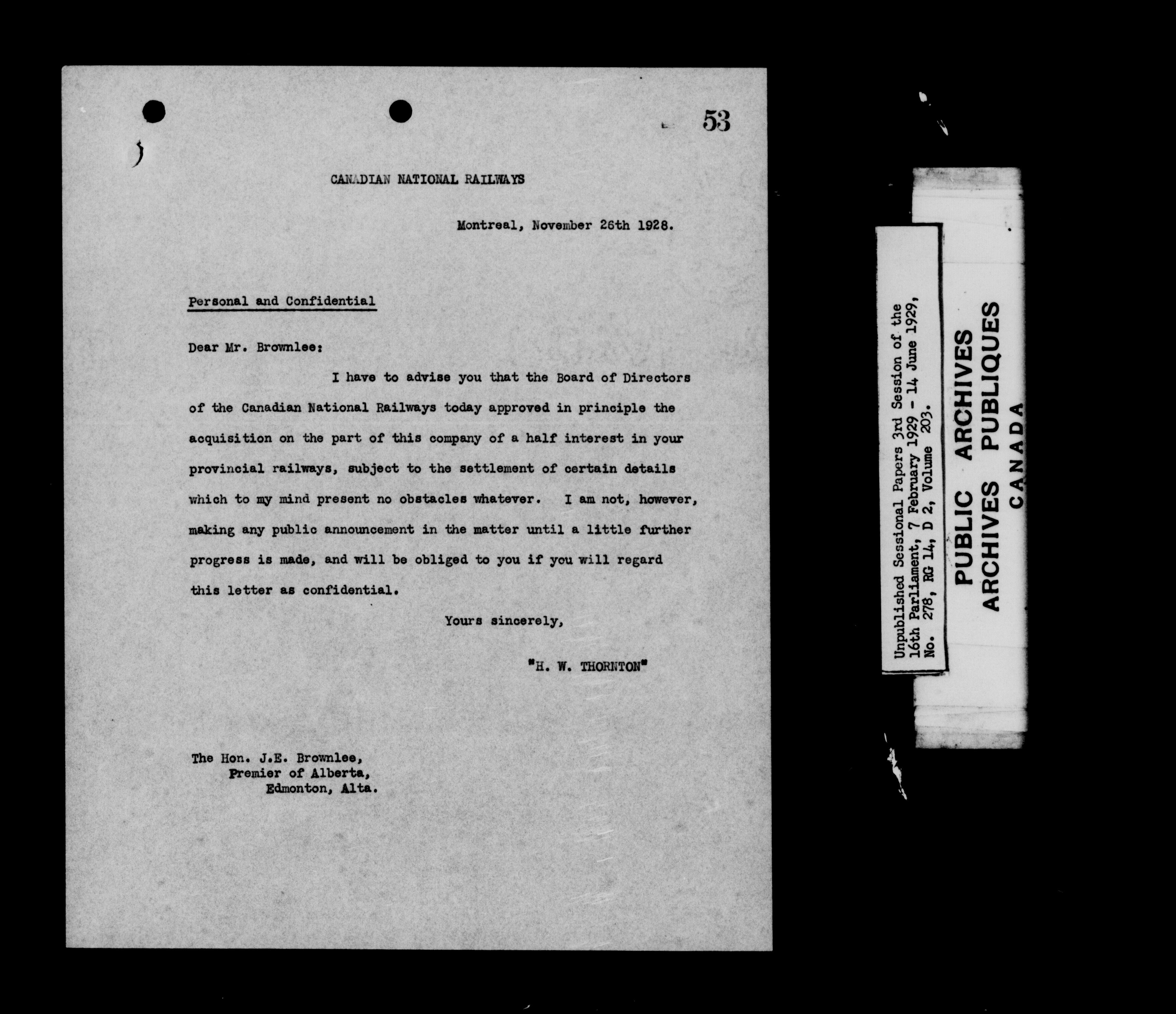 53

CANADIAN NATIONAL RAILWAYS

Montreal, November 26th 1928.

Personal and Confidential

Dear Mr. Brownlee:

I have to advise you that the Board of Directors of the Canadian National Railways today approved in principle the acquisition on the part of this company of a half interest in your provincial railways, subject to the settlement of certain details which to my mind present no obstacles whatever. I am not, however, making any public announcement in the matter until a little further progress is made, and will be obliged to you if you will regard this letter as confidential.

Yours sincerely,

"H. W. THORNTON"

The Hon. J.E. Brownlee,
Premier of Alberta,
Edmonton, Alta.

Unpublished Sessional Papers 3rd Session of the 16th Parliament, 7 February 1929 - 14 June 1929, No. 278, RG 14, D 2, Volume 203.

PUBLIC ARCHIVES
ARCHIVES PUBLIQUES
CANADA